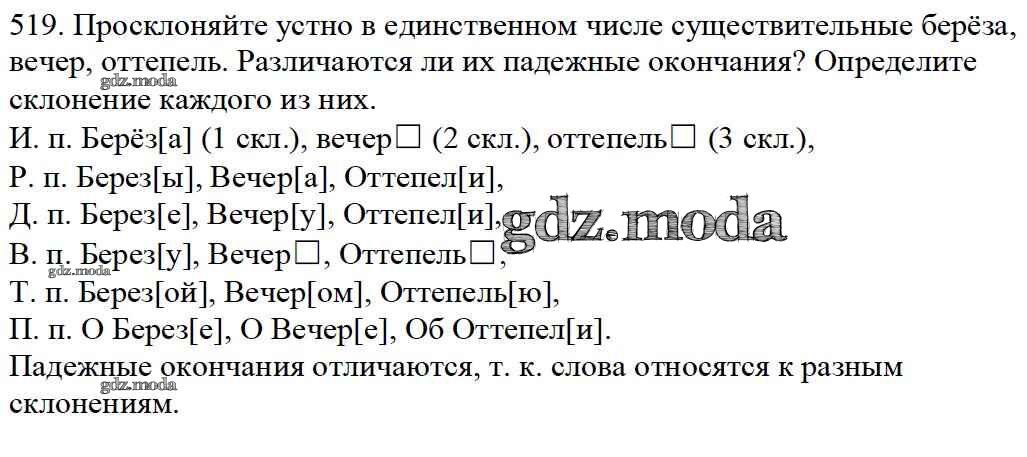 519. Просклоняйте устно в единственном числе существительные берёза, вечер, оттепель. Различаются ли их падежные окончания? Определите склонение каждого из них.

И. п. Берёз[а] (1 скл.), вечер☐ (2 скл.), оттепель☐ (3 скл.),
Р. п. Берез[ы], Вечер[а], Оттепел[и],
Д. п. Берез[е], Вечер[у], Оттепел[и],
В. п. Берез[у], Вечер☐, Оттепель☐,
Т. п. Берез[ой], Вечер[ом], Оттепель[ю],
П. п. О Берез[е], О Вечер[е], Об Оттепел[и].

Падежные окончания отличаются, т. к. слова относятся к разным склонениям.

gdz.moda